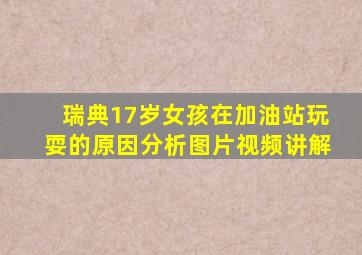 瑞典17岁女孩在加油站玩耍的原因分析图片视频讲解